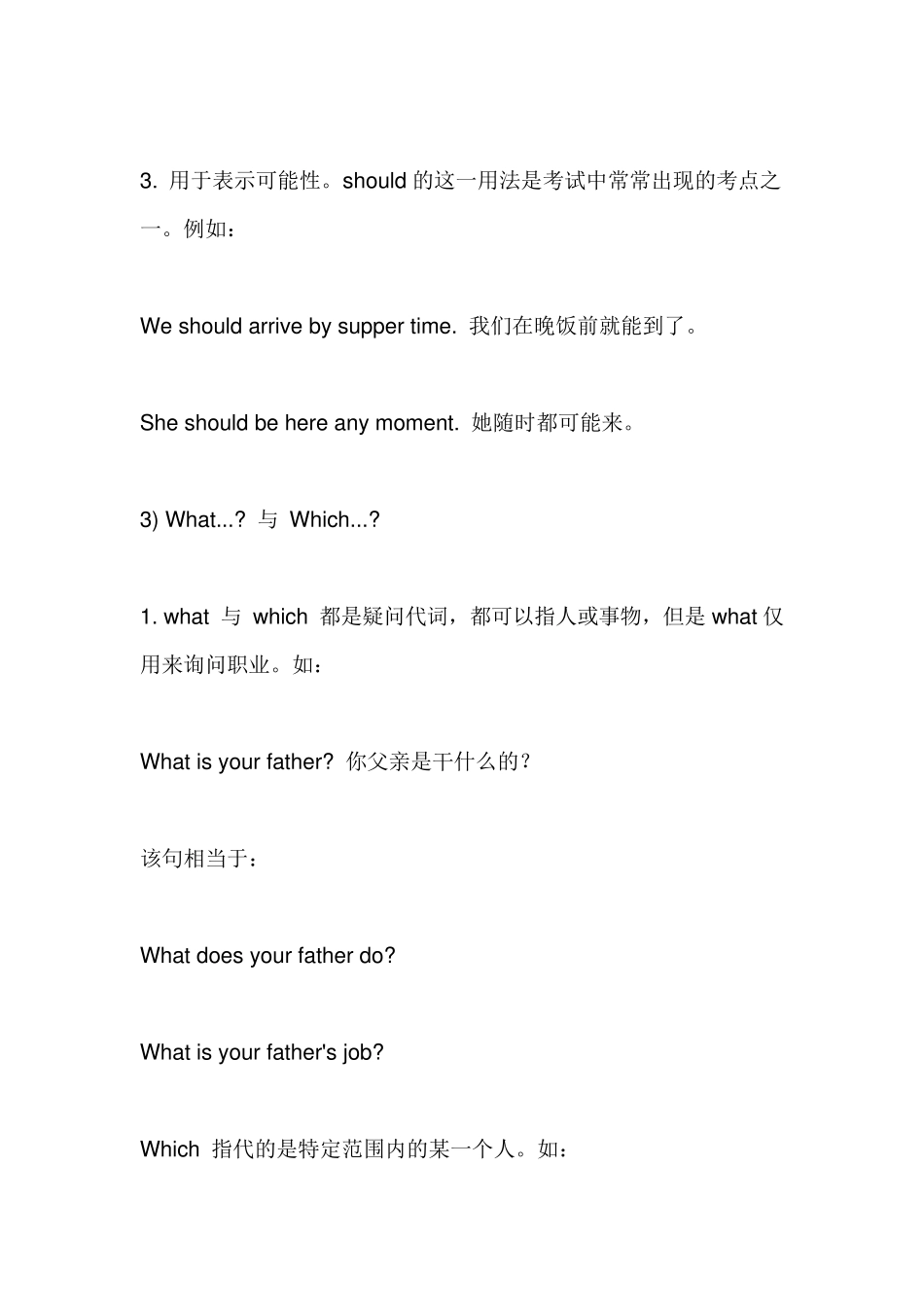 3. 用于表示可能性。should 的这一用法是考试中常常出现的考点之一。例如：

We should arrive by supper time. 我们在晚饭前就能到了。

She should be here any moment. 她随时都可能来。

3) What...? 与 Which...?

1. what 与 which 都是疑问代词，都可以指人或事物，但是 what 仅用来询问职业。如：

What is your father? 你父亲是干什么的？

该句相当于：

What does your father do?

What is your father's job?

Which 指代的是特定范围内的某一个人。如：